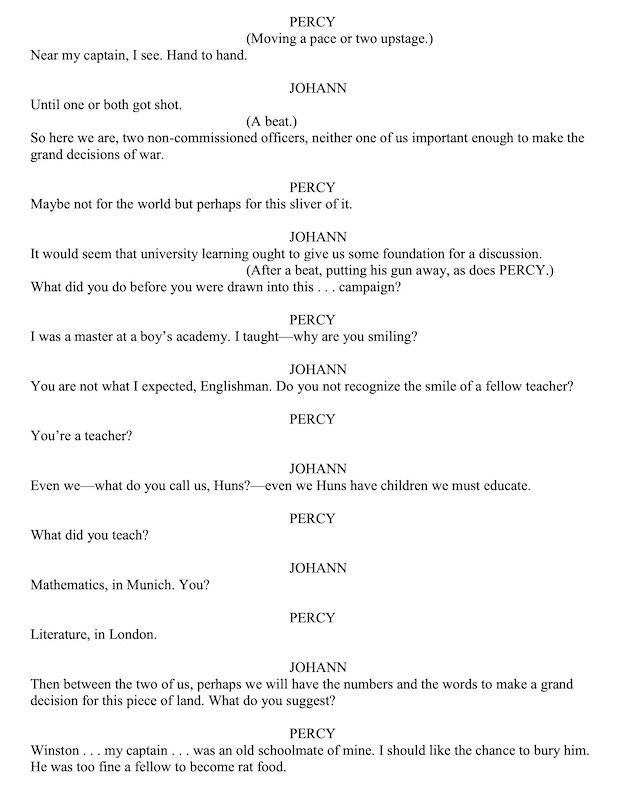 PERCY
(Moving a pace or two upstage.)
Near my captain, I see. Hand to hand.

JOHANN
Until one or both got shot.
(A beat.)
So here we are, two non-commissioned officers, neither one of us important enough to make the grand decisions of war.

PERCY
Maybe not for the world but perhaps for this sliver of it.

JOHANN
It would seem that university learning ought to give us some foundation for a discussion.
(After a beat, putting his gun away, as does PERCY.)
What did you do before you were drawn into this . . . campaign?

PERCY
I was a master at a boy's academy. I taught—why are you smiling?

JOHANN
You are not what I expected, Englishman. Do you not recognize the smile of a fellow teacher?

PERCY
You're a teacher?

JOHANN
Even we—what do you call us, Huns?—even we Huns have children we must educate.

PERCY
What did you teach?

JOHANN
Mathematics, in Munich. You?

PERCY
Literature, in London.

JOHANN
Then between the two of us, perhaps we will have the numbers and the words to make a grand decision for this piece of land. What do you suggest?

PERCY
Winston . . . my captain . . . was an old schoolmate of mine. I should like the chance to bury him. He was too fine a fellow to become rat food.